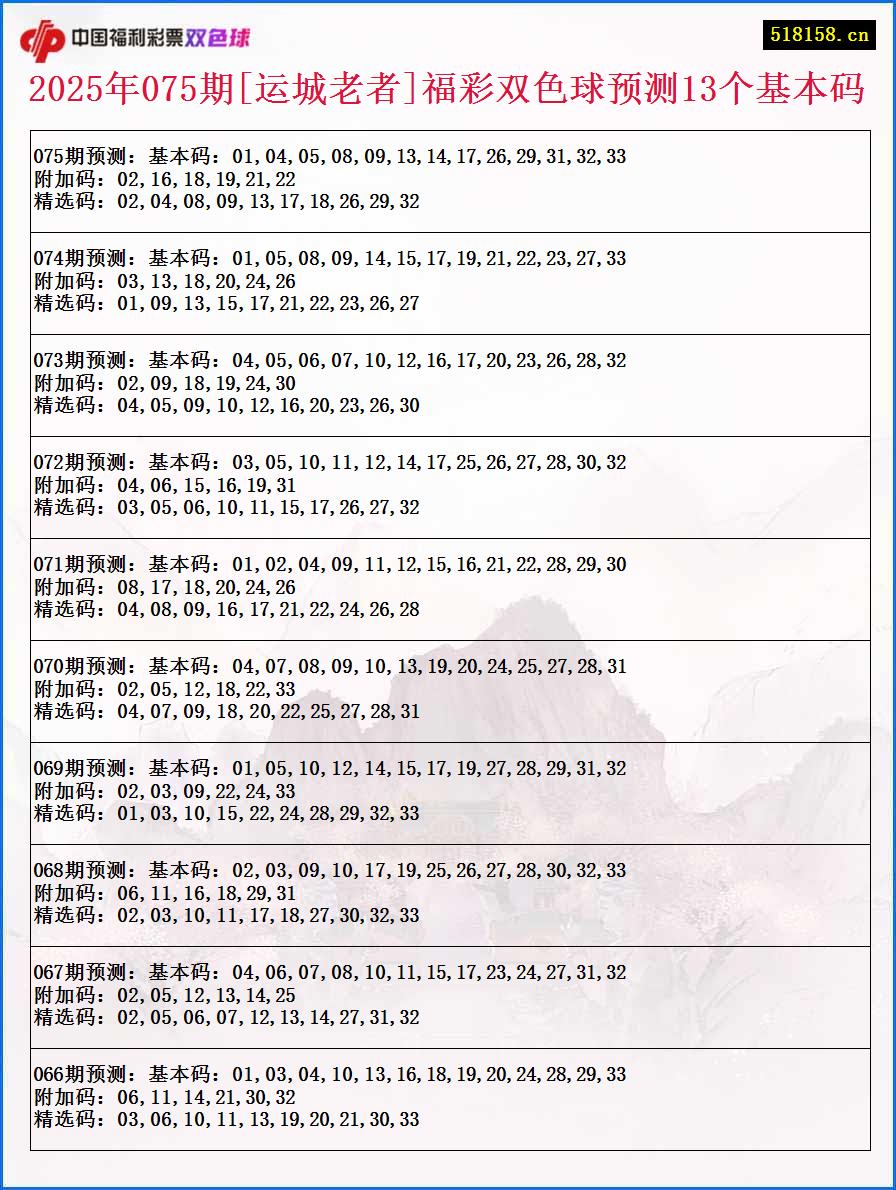 中国福利彩票双色球

518158.cn

2025年075期[运城老者]福彩双色球预测13个基本码

075期预测：基本码：01,04,05,08,09,13,14,17,26,29,31,32,33
附加码：02,16,18,19,21,22
精选码：02,04,08,09,13,17,18,26,29,32

074期预测：基本码：01,05,08,09,14,15,17,19,21,22,23,27,33
附加码：03,13,18,20,24,26
精选码：01,09,13,15,17,21,22,23,26,27

073期预测：基本码：04,05,06,07,10,12,16,17,20,23,26,28,32
附加码：02,09,18,19,24,30
精选码：04,05,09,10,12,16,20,23,26,30

072期预测：基本码：03,05,10,11,12,14,17,25,26,27,28,30,32
附加码：04,06,15,16,19,31
精选码：03,05,06,10,11,15,17,26,27,32

071期预测：基本码：01,02,04,09,11,12,15,16,21,22,28,29,30
附加码：08,17,18,20,24,26
精选码：04,08,09,16,17,21,22,24,26,28

070期预测：基本码：04,07,08,09,10,13,19,20,24,25,27,28,31
附加码：02,05,12,18,22,33
精选码：04,07,09,18,20,22,25,27,28,31

069期预测：基本码：01,05,10,12,14,15,17,19,27,28,29,31,32
附加码：02,03,09,22,24,33
精选码：01,03,10,15,22,24,28,29,32,33

068期预测：基本码：02,03,09,10,17,19,25,26,27,28,30,32,33
附加码：06,11,16,18,29,31
精选码：02,03,10,11,17,18,27,30,32,33

067期预测：基本码：04,06,07,08,10,11,15,17,23,24,27,31,32
附加码：02,05,12,13,14,25
精选码：02,05,06,07,12,13,14,27,31,32

066期预测：基本码：01,03,04,10,13,16,18,19,20,24,28,29,33
附加码：06,11,14,21,30,32
精选码：03,06,10,11,13,19,20,21,30,33